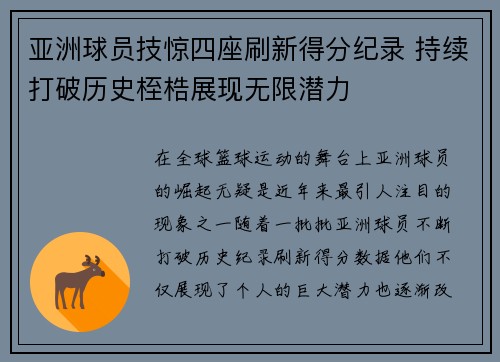 亚洲球员技惊四座刷新得分纪录 持续打破历史桎梏展现无限潜力

在全球篮球运动的舞台上亚洲球员的崛起无疑是近年来最引人注目的现象之一随着一批批亚洲球员不断打破历史纪录刷新得分数据他们不仅展现了个人的巨大潜力也逐渐改